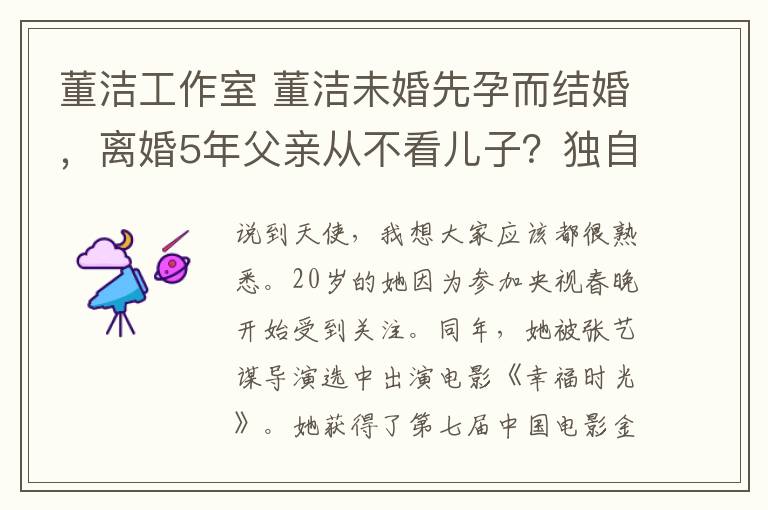 董洁工作室 董洁未婚先孕而结婚，离婚5年父亲从不看儿子？独自

说到天使，我想大家应该都很熟悉。20岁的她因为参加央视春晚开始受到关注。同年，她被张艺谋导演选中出演电影《幸福时光》。她获得了第七届中国电影金